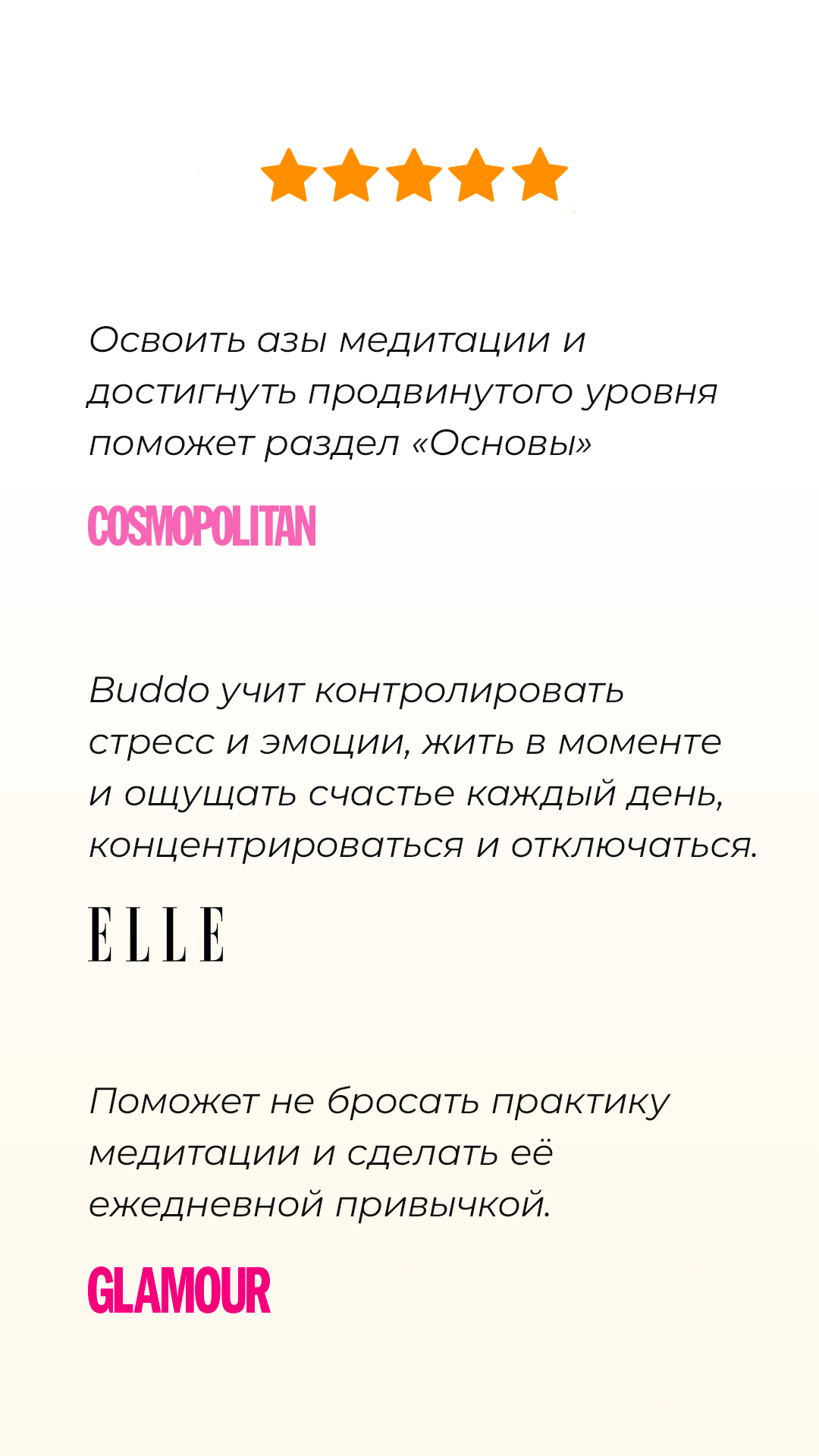 Освоить азы медитации и достигнуть продвинутого уровня поможет раздел «Основы»

COSMOPOLITAN

Buddo учит контролировать стресс и эмоции, жить в моменте и ощущать счастье каждый день, концентрироваться и отключаться.

ELLE

Поможет не бросать практику медитации и сделать её ежедневной привычкой.

GLAMOUR